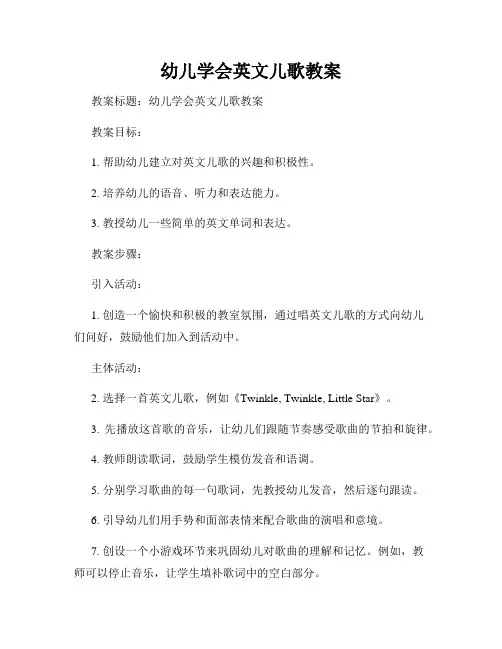 幼儿学会英文儿歌教案

教案标题：幼儿学会英文儿歌教案

教案目标：

1. 帮助幼儿建立对英文儿歌的兴趣和积极性。

2. 培养幼儿的语音、听力和表达能力。

3. 教授幼儿一些简单的英文单词和表达。

教案步骤：

引入活动：

1. 创造一个愉快和积极的教室氛围，通过唱英文儿歌的方式向幼儿们问好，鼓励他们加入到活动中。

主体活动：

2. 选择一首英文儿歌，例如《Twinkle, Twinkle, Little Star》。

3. 先播放这首歌的音乐，让幼儿们跟随节奏感受歌曲的节拍和旋律。

4. 教师朗读歌词，鼓励学生模仿发音和语调。

5. 分别学习歌曲的每一句歌词，先教授幼儿发音，然后逐句跟读。

6. 引导幼儿们用手势和面部表情来配合歌曲的演唱和意境。

7. 创设一个小游戏环节来巩固幼儿对歌曲的理解和记忆。例如，教师可以停止音乐，让学生填补歌词中的空白部分。